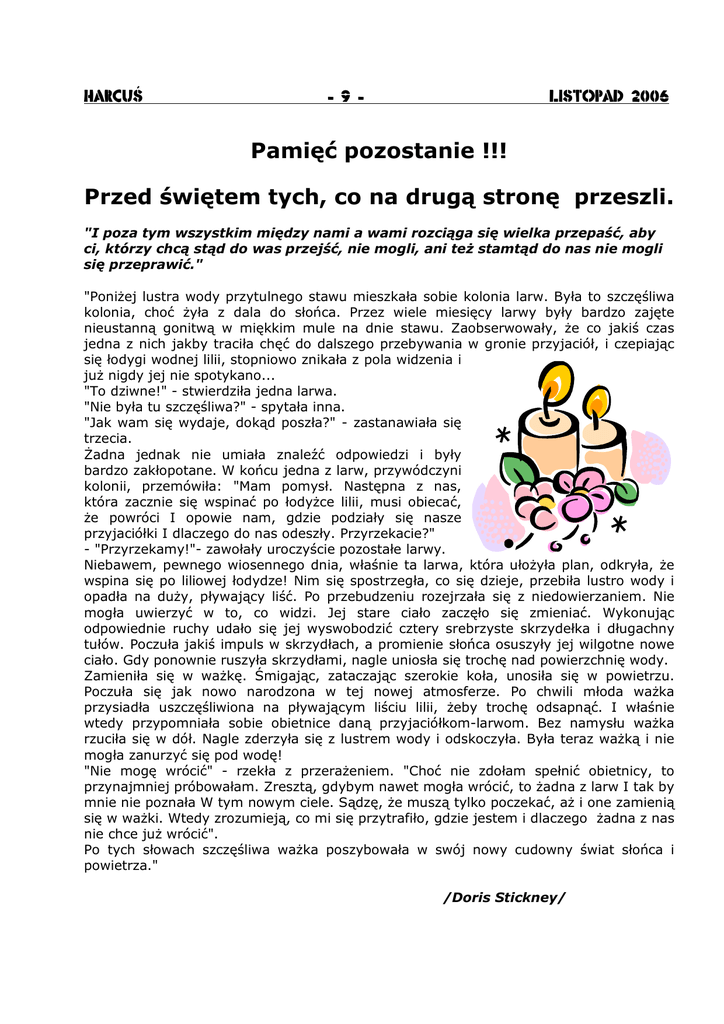 HARCUŚ - 9 - LISTOPAD 2006

Pamięć pozostanie !!!

Przed świętem tych, co na drugą stronę przeszli.

"I poza tym wszystkim między nami a wami rozciąga się wielka przepaść, aby ci, którzy chcą stąd do was przejść, nie mogli, ani też stamtąd do nas nie mogli się przeprawić."

"Poniżej lustra wody przytulnego stawu mieszkała sobie kolonia larw. Była to szczęśliwa kolonia, choć żyła z dala do słońca. Przez wiele miesięcy larwy były bardzo zajęte nieustanną gonitwą w miękkim mule na dnie stawu. Zaobserwowały, że co jakiś czas jedna z nich jakby traciła chęć do dalszego przebywania w gronie przyjaciół, i czepiając się łodygi wodnej lilii, stopniowo znikała z pola widzenia i już nigdy jej nie spotykano...
"To dziwne!" - stwierdziła jedna larwa.
"Nie była tu szczęśliwa?" - spytała inna.
"Jak wam się wydaje, dokąd poszła?" - zastanawiała się trzecia.
Żadna jednak nie umiała znaleźć odpowiedzi i były bardzo zakłopotane. W końcu jedna z larw, przywódczyni kolonii, przemówiła: "Mam pomysł. Następna z nas, która zacznie się wspinać po łodyżce lilii, musi obiecać, że powróci I opowie nam, gdzie podziały się nasze przyjaciółki I dlaczego do nas odeszły. Przyrzekacie?"
- "Przyrzekamy!"- zawołały uroczyście pozostałe larwy.
Niebawem, pewnego wiosennego dnia, właśnie ta larwa, która ułożyła plan, odkryła, że wspina się po liliowej łodydze! Nim się spostrzegła, co się dzieje, przebiła lustro wody i opadła na duży, pływający liść. Po przebudzeniu rozejrzała się z niedowierzaniem. Nie mogła uwierzyć w to, co widzi. Jej stare ciało zaczęło się zmieniać. Wykonując odpowiednie ruchy udało się jej wyswobodzić cztery srebrzyste skrzydełka i długachny tułów. Poczuła jakiś impuls w skrzydłach, a promienie słońca osuszyły jej wilgotne nowe ciało. Gdy ponownie ruszyła skrzydłami, nagle uniosła się trochę nad powierzchnię wody. Zamieniła się w ważkę. Śmigając, zataczając szerokie koła, unosiła się w powietrzu. Poczuła się jak nowo narodzona w tej nowej atmosferze. Po chwili młoda ważka przysiadła uszczęśliwiona na pływającym liściu lilii, żeby trochę odsapnąć. I właśnie wtedy przypomniała sobie obietnice daną przyjaciółkom-larwom. Bez namysłu ważka rzuciła się w dół. Nagle zderzyła się z lustrem wody i odskoczyła. Była teraz ważką i nie mogła zanurzyć się pod wodę!
"Nie mogę wrócić" - rzekła z przerażeniem. "Choć nie zdołam spełnić obietnicy, to przynajmniej próbowałam. Zresztą, gdybym nawet mogła wrócić, to żadna z larw I tak by mnie nie poznała W tym nowym ciele. Sądzę, że muszą tylko poczekać, aż i one zamienią się w ważki. Wtedy zrozumieją, co mi się przytrafiło, gdzie jestem i dlaczego żadna z nas nie chce już wrócić".
Po tych słowach szczęśliwa ważka poszybowała w swój nowy cudowny świat słońca i powietrza."

/Doris Stickney/